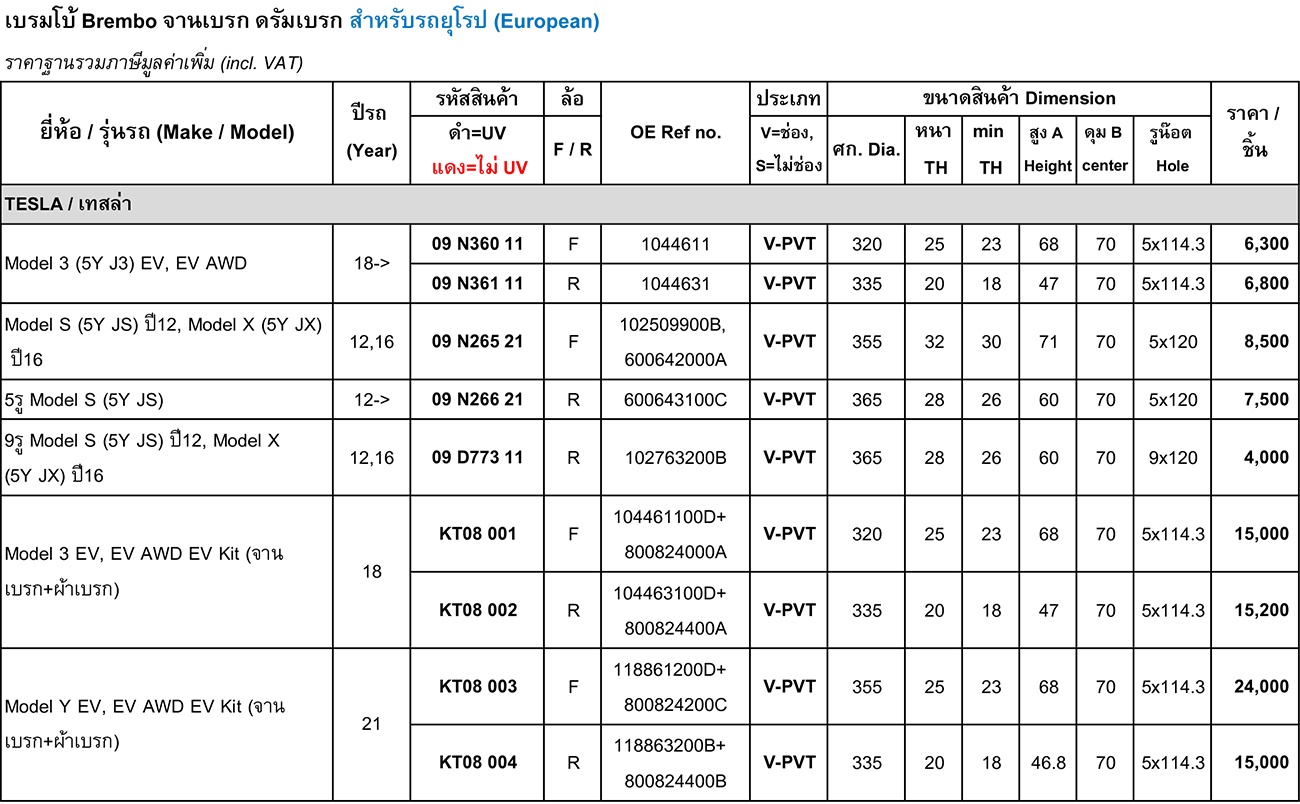 เบรมโบ้ Brembo จานเบรก ดรัมเบรก สำหรับรถยุโรป (European)

ราคาฐานรวมภาษีมูลค่าเพิ่ม (incl. VAT)

| ยี่ห้อ / รุ่นรถ (Make / Model) | ปีรถ (Year) | รหัสสินค้า ดำ=UV แดง=ไม่ UV | ล้อ F / R | OE Ref no. | ประเภท V=ช่อง, S=ไม่ช่อง | ขนาดสินค้า Dimension ศก. Dia. | หนา TH | min TH | สูง A Height | ดุม B center | รูน๊อต Hole | ราคา / ชิ้น |
|---|---|---|---|---|---|---|---|---|---|---|---|---|
| TESLA / เทสล่า | | | | | | | | | | | | |
| Model 3 (5Y J3) EV, EV AWD | 18-> | 09 N360 11 | F | 1044611 | V-PVT | 320 | 25 | 23 | 68 | 70 | 5x114.3 | 6,300 |
| | | 09 N361 11 | R | 1044631 | V-PVT | 335 | 20 | 18 | 47 | 70 | 5x114.3 | 6,800 |
| Model S (5Y JS) ปี12, Model X (5Y JX) ปี16 | 12,16 | 09 N265 21 | F | 102509900B, 600642000A | V-PVT | 355 | 32 | 30 | 71 | 70 | 5x120 | 8,500 |
| 5รู Model S (5Y JS) | 12-> | 09 N266 21 | R | 600643100C | V-PVT | 365 | 28 | 26 | 60 | 70 | 5x120 | 7,500 |
| 9รู Model S (5Y JS) ปี12, Model X (5Y JX) ปี16 | 12,16 | 09 D773 11 | R | 102763200B | V-PVT | 365 | 28 | 26 | 60 | 70 | 9x120 | 4,000 |
| Model 3 EV, EV AWD EV Kit (จานเบรก+ผ้าเบรก) | 18 | KT08 001 | F | 104461100D+ 800824000A | V-PVT | 320 | 25 | 23 | 68 | 70 | 5x114.3 | 15,000 |
| | | KT08 002 | R | 104463100D+ 800824400A | V-PVT | 335 | 20 | 18 | 47 | 70 | 5x114.3 | 15,200 |
| Model Y EV, EV AWD EV Kit (จานเบรก+ผ้าเบรก) | 21 | KT08 003 | F | 118861200D+ 800824200C | V-PVT | 355 | 25 | 23 | 68 | 70 | 5x114.3 | 24,000 |
| | | KT08 004 | R | 118863200B+ 800824400B | V-PVT | 335 | 20 | 18 | 46.8 | 70 | 5x114.3 | 15,000 |